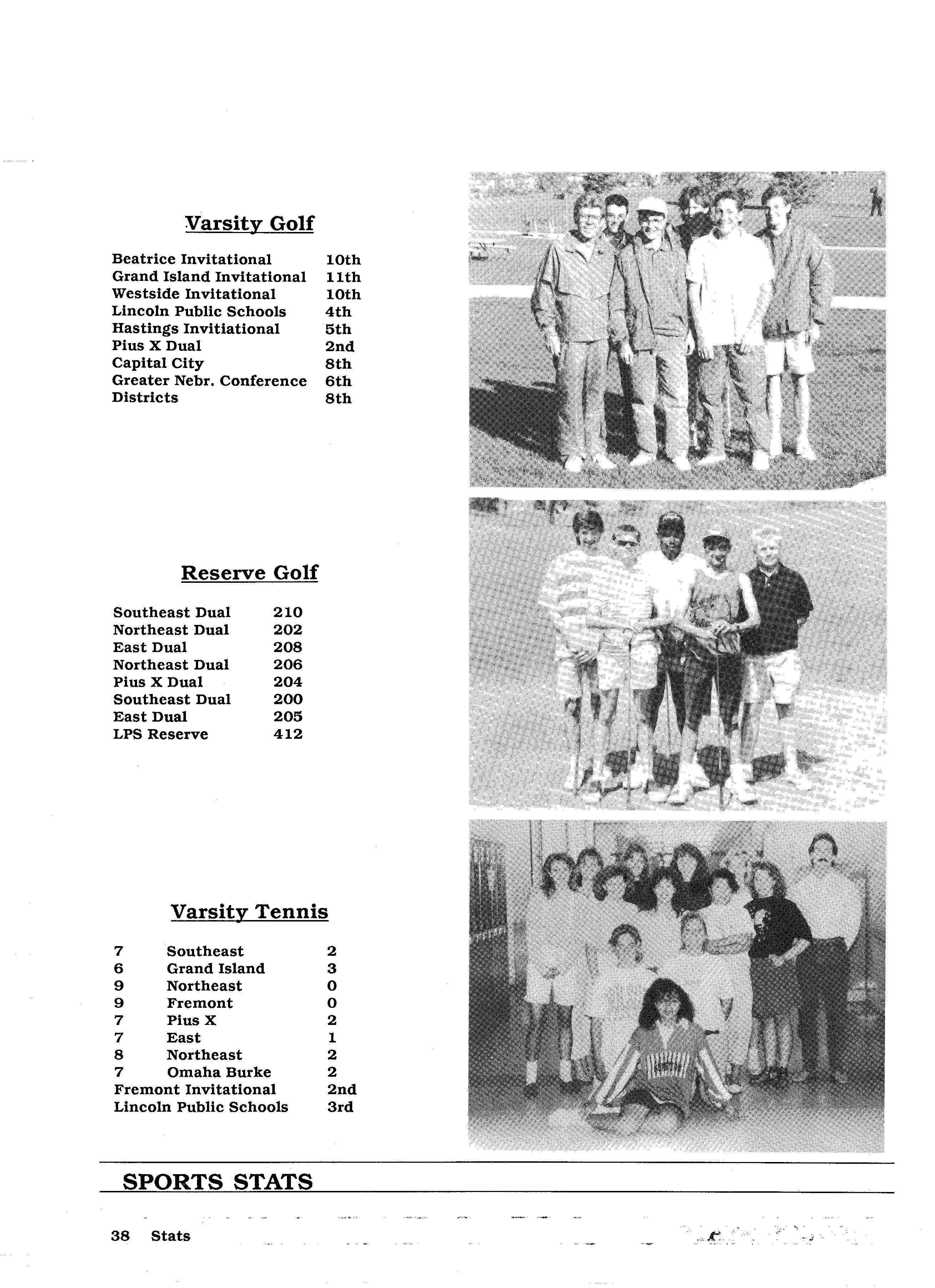 Varsity Golf

| | |
|---|---|
| Beatrice Invitational | 10th |
| Grand Island Invitational | 11th |
| Westside Invitational | 10th |
| Lincoln Public Schools | 4th |
| Hastings Invitiational | 5th |
| Pius X Dual | 2nd |
| Capital City | 8th |
| Greater Nebr. Conference | 6th |
| Districts | 8th |

Reserve Golf

| | |
|---|---|
| Southeast Dual | 210 |
| Northeast Dual | 202 |
| East Dual | 208 |
| Northeast Dual | 206 |
| Pius X Dual | 204 |
| Southeast Dual | 200 |
| East Dual | 205 |
| LPS Reserve | 412 |

Varsity Tennis

| | | |
|---|---|---|
| 7 | Southeast | 2 |
| 6 | Grand Island | 3 |
| 9 | Northeast | 0 |
| 9 | Fremont | 0 |
| 7 | Pius X | 2 |
| 7 | East | 1 |
| 8 | Northeast | 2 |
| 7 | Omaha Burke | 2 |
| Fremont Invitational | | 2nd |
| Lincoln Public Schools | | 3rd |

SPORTS STATS

38 Stats